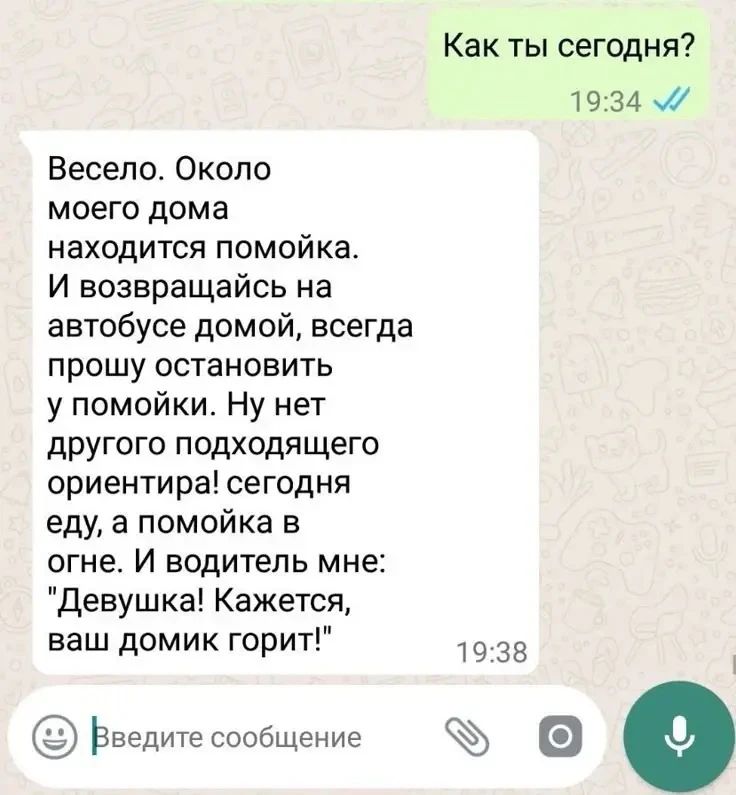 Как ты сегодня?
19:34

Весело. Около моего дома находится помойка. И возвращайсь на автобусе домой, всегда прошу остановить у помойки. Ну нет другого подходящего ориентира! сегодня еду, а помойка в огне. И водитель мне: "Девушка! Кажется, ваш домик горит!"
19:38

Введите сообщение